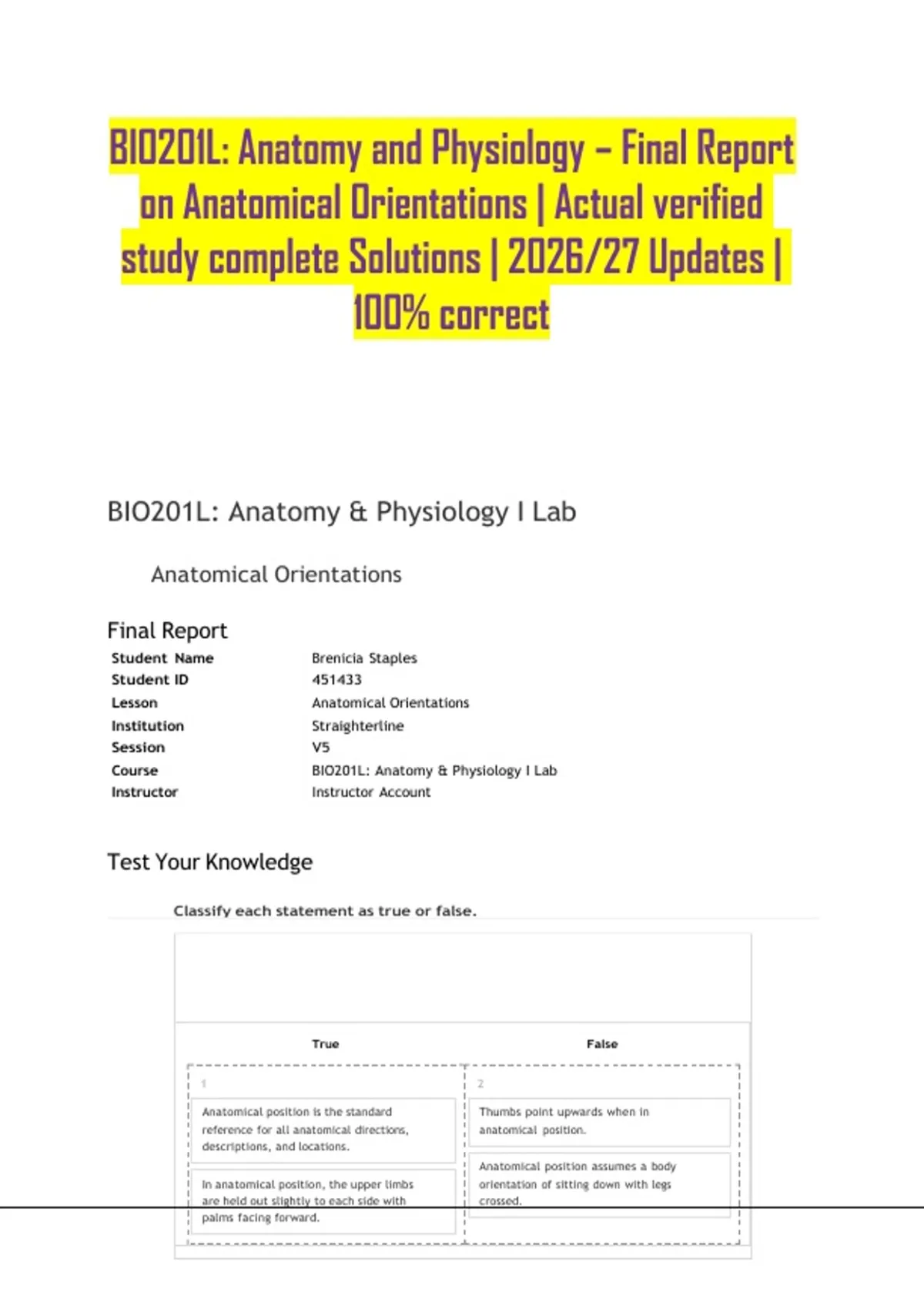 BIO201L: Anatomy and Physiology – Final Report on Anatomical Orientations | Actual verified study complete Solutions | 2026/27 Updates | 100% correct

BIO201L: Anatomy & Physiology I Lab

Anatomical Orientations

Final Report

| | |
|---|---|
| Student Name | Brenicia Staples |
| Student ID | 451433 |
| Lesson | Anatomical Orientations |
| Institution | Straighterline |
| Session | V5 |
| Course | BIO201L: Anatomy & Physiology I Lab |
| Instructor | Instructor Account |

Test Your Knowledge

Classify each statement as true or false.

| True | False |
|---|---|
| 1 | 2 |
| Anatomical position is the standard reference for all anatomical directions, descriptions, and locations. | Thumbs point upwards when in anatomical position. |
| In anatomical position, the upper limbs are held out slightly to each side with palms facing forward. | Anatomical position assumes a body orientation of sitting down with legs crossed. |